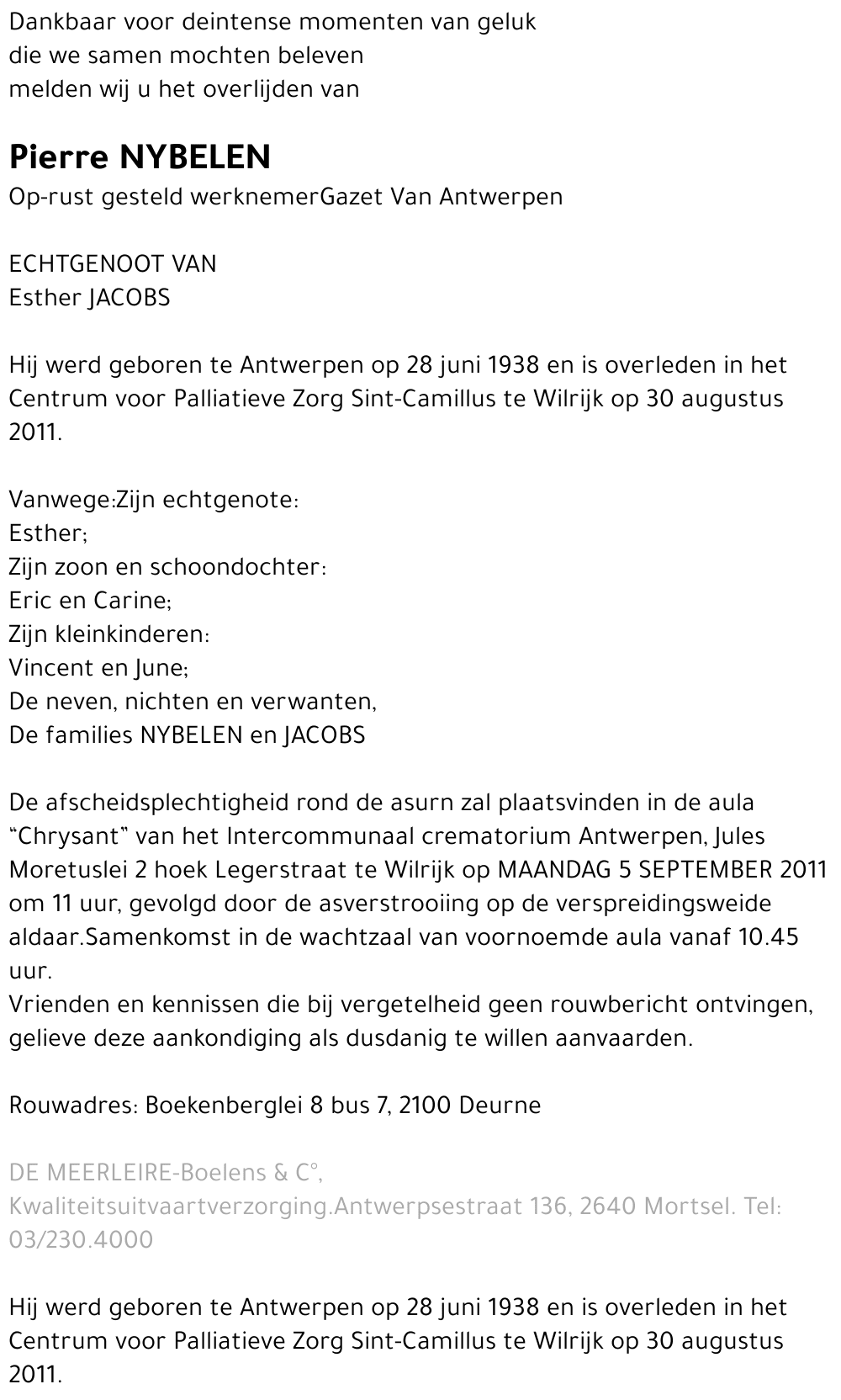 Dankbaar voor deintense momenten van geluk
die we samen mochten beleven
melden wij u het overlijden van

Pierre NYBELEN
Op-rust gesteld werknemerGazet Van Antwerpen

ECHTGENOOT VAN
Esther JACOBS

Hij werd geboren te Antwerpen op 28 juni 1938 en is overleden in het Centrum voor Palliatieve Zorg Sint-Camillus te Wilrijk op 30 augustus 2011.

Vanwege:Zijn echtgenote:
Esther;
Zijn zoon en schoondochter:
Eric en Carine;
Zijn kleinkinderen:
Vincent en June;
De neven, nichten en verwanten,
De families NYBELEN en JACOBS

De afscheidsplechtigheid rond de asurn zal plaatsvinden in de aula "Chrysant" van het Intercommunaal crematorium Antwerpen, Jules Moretuslei 2 hoek Legerstraat te Wilrijk op MAANDAG 5 SEPTEMBER 2011 om 11 uur, gevolgd door de asverstrooiing op de verspreidingsweide aldaar.Samenkomst in de wachtzaal van voornoemde aula vanaf 10.45 uur.
Vrienden en kennissen die bij vergetelheid geen rouwbericht ontvingen, gelieve deze aankondiging als dusdanig te willen aanvaarden.

Rouwadres: Boekenberglei 8 bus 7, 2100 Deurne

DE MEERLEIRE-Boelens & C°,
Kwaliteitsuitvaartverzorging.Antwerpsestraat 136, 2640 Mortsel. Tel: 03/230.4000

Hij werd geboren te Antwerpen op 28 juni 1938 en is overleden in het Centrum voor Palliatieve Zorg Sint-Camillus te Wilrijk op 30 augustus 2011.